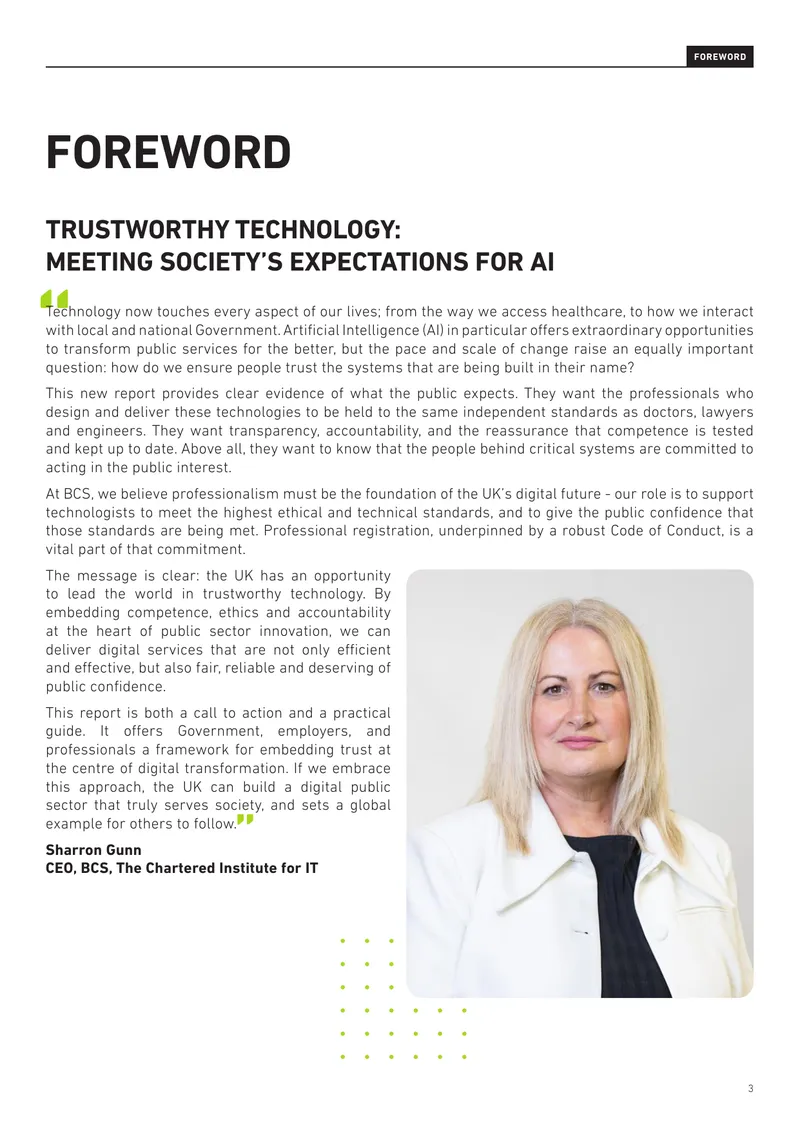 FOREWORD

FOREWORD

TRUSTWORTHY TECHNOLOGY:
MEETING SOCIETY'S EXPECTATIONS FOR AI

"Technology now touches every aspect of our lives; from the way we access healthcare, to how we interact with local and national Government. Artificial Intelligence (AI) in particular offers extraordinary opportunities to transform public services for the better, but the pace and scale of change raise an equally important question: how do we ensure people trust the systems that are being built in their name?

This new report provides clear evidence of what the public expects. They want the professionals who design and deliver these technologies to be held to the same independent standards as doctors, lawyers and engineers. They want transparency, accountability, and the reassurance that competence is tested and kept up to date. Above all, they want to know that the people behind critical systems are committed to acting in the public interest.

At BCS, we believe professionalism must be the foundation of the UK's digital future - our role is to support technologists to meet the highest ethical and technical standards, and to give the public confidence that those standards are being met. Professional registration, underpinned by a robust Code of Conduct, is a vital part of that commitment.

The message is clear: the UK has an opportunity to lead the world in trustworthy technology. By embedding competence, ethics and accountability at the heart of public sector innovation, we can deliver digital services that are not only efficient and effective, but also fair, reliable and deserving of public confidence.

This report is both a call to action and a practical guide. It offers Government, employers, and professionals a framework for embedding trust at the centre of digital transformation. If we embrace this approach, the UK can build a digital public sector that truly serves society, and sets a global example for others to follow."

Sharron Gunn
CEO, BCS, The Chartered Institute for IT

3